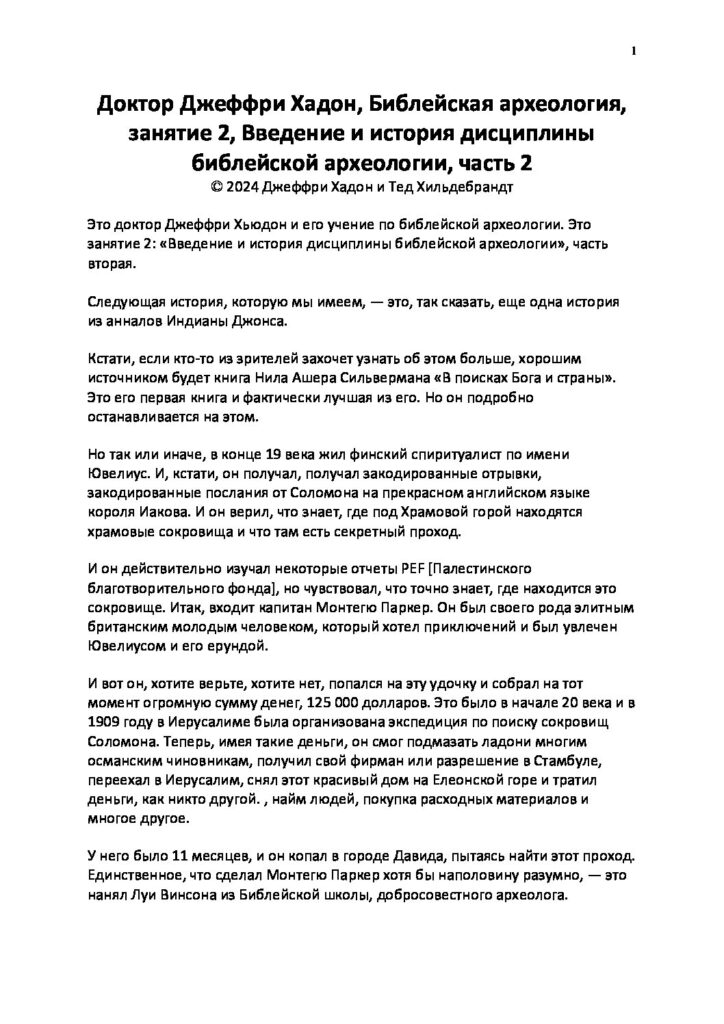 1

Доктор Джеффри Хадон, Библейская археология, занятие 2, Введение и история дисциплины библейской археологии, часть 2
© 2024 Джеффри Хадон и Тед Хильдебрандт

Это доктор Джеффри Хьюдон и его учение по библейской археологии. Это занятие 2: «Введение и история дисциплины библейской археологии», часть вторая.

Следующая история, которую мы имеем, — это, так сказать, еще одна история из анналов Индианы Джонса.

Кстати, если кто-то из зрителей захочет узнать об этом больше, хорошим источником будет книга Нила Ашера Сильвермана «В поисках Бога и страны». Это его первая книга и фактически лучшая из его. Но он подробно останавливается на этом.

Но так или иначе, в конце 19 века жил финский спиритуалист по имени Ювелиус. И, кстати, он получал, получал закодированные отрывки, закодированные послания от Соломона на прекрасном английском языке короля Иакова. И он верил, что знает, где под Храмовой горой находятся храмовые сокровища и что там есть секретный проход.

И он действительно изучал некоторые отчеты PEF [Палестинского благотворительного фонда], но чувствовал, что точно знает, где находится это сокровище. Итак, входит капитан Монтегю Паркер. Он был своего рода элитным британским молодым человеком, который хотел приключений и был увлечен Ювелиусом и его ерундой.

И вот он, хотите верьте, хотите нет, попался на эту удочку и собрал на тот момент огромную сумму денег, 125 000 долларов. Это было в начале 20 века и в 1909 году в Иерусалиме была организована экспедиция по поиску сокровищ Соломона. Теперь, имея такие деньги, он смог подмазать ладони многим османским чиновникам, получил свой фирман или разрешение в Стамбуле, переехал в Иерусалим, снял этот красивый дом на Елеонской горе и тратил деньги, как никто другой. , найм людей, покупка расходных материалов и многое другое.

У него было 11 месяцев, и он копал в городе Давида, пытаясь найти этот проход. Единственное, что сделал Монтегю Паркер хотя бы наполовину разумно, — это нанял Луи Винсона из Библейской школы, добросовестного археолога.